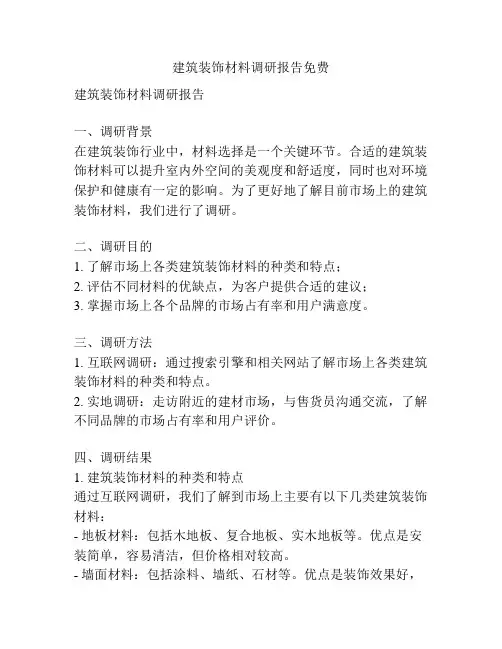 建筑装饰材料调研报告免费

建筑装饰材料调研报告

一、调研背景
在建筑装饰行业中，材料选择是一个关键环节。合适的建筑装饰材料可以提升室内外空间的美观度和舒适度，同时也对环境保护和健康有一定的影响。为了更好地了解目前市场上的建筑装饰材料，我们进行了调研。

二、调研目的
1. 了解市场上各类建筑装饰材料的种类和特点；
2. 评估不同材料的优缺点，为客户提供合适的建议；
3. 掌握市场上各个品牌的市场占有率和用户满意度。

三、调研方法
1. 互联网调研：通过搜索引擎和相关网站了解市场上各类建筑装饰材料的种类和特点。
2. 实地调研：走访附近的建材市场，与售货员沟通交流，了解不同品牌的市场占有率和用户评价。

四、调研结果
1. 建筑装饰材料的种类和特点
通过互联网调研，我们了解到市场上主要有以下几类建筑装饰材料：
- 地板材料：包括木地板、复合地板、实木地板等。优点是安装简单，容易清洁，但价格相对较高。
- 墙面材料：包括涂料、墙纸、石材等。优点是装饰效果好，